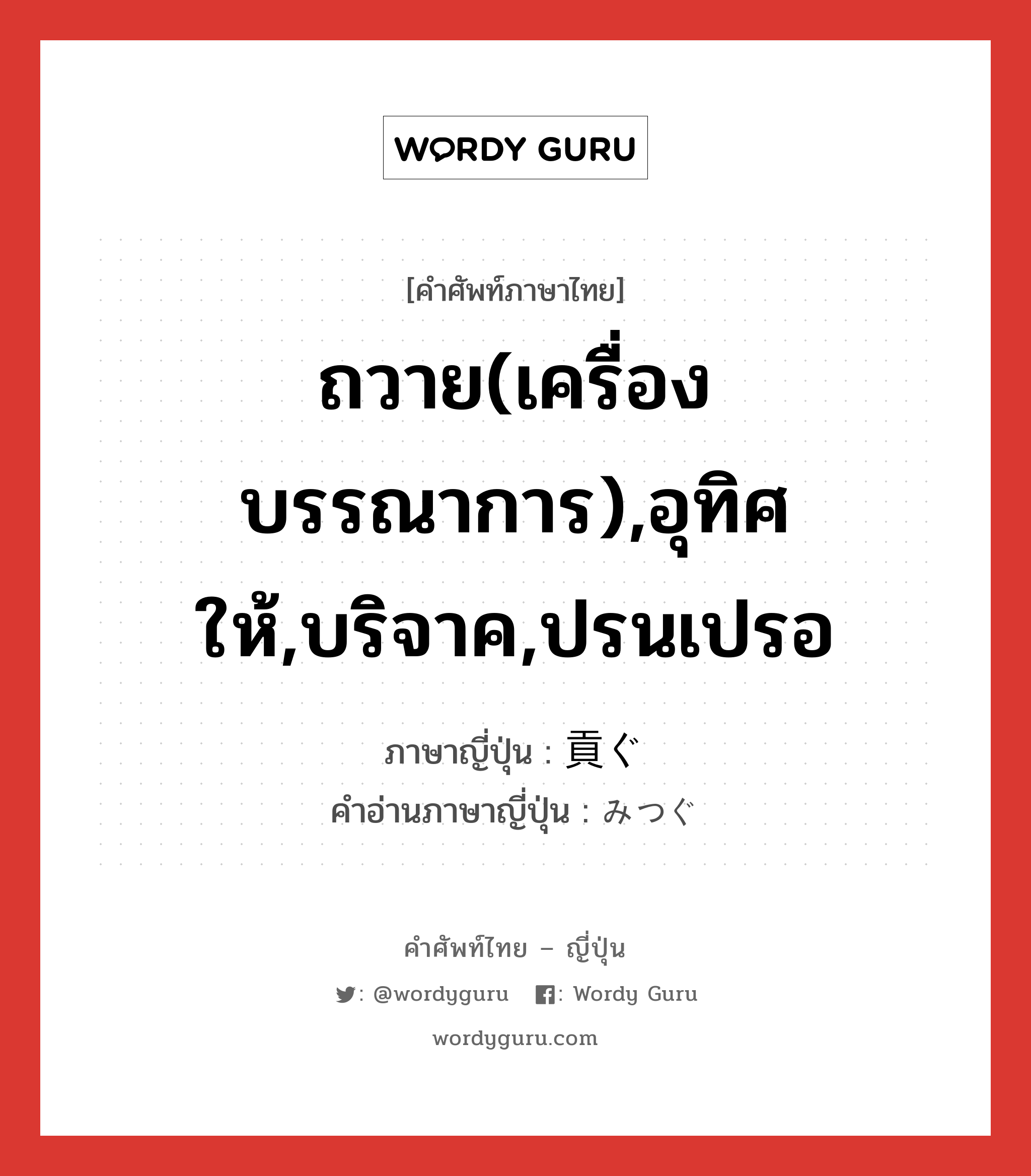 WORDY GURU

[คำศัพท์ภาษาไทย]

ถวาย(เครื่องบรรณาการ),อุทิศให้,บริจาค,ปรนเปรอ

ภาษาญี่ปุ่น : 貢ぐ
คำอ่านภาษาญี่ปุ่น : みつぐ

คำศัพท์ไทย – ญี่ปุ่น
: @wordyguru : Wordy Guru
wordyguru.com